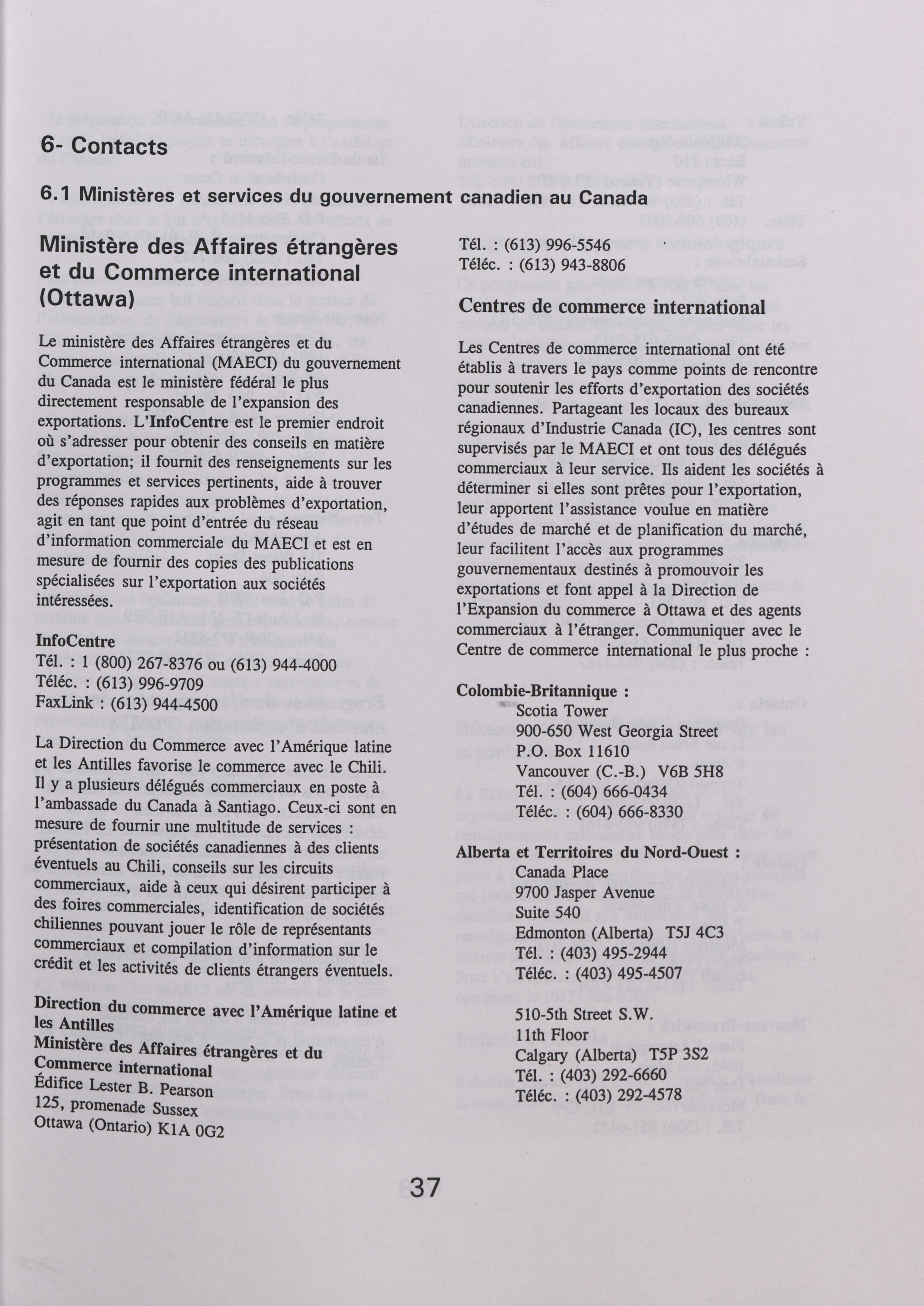 6- Contacts

6.1 Ministères et services du gouvernement canadien au Canada

Ministère des Affaires étrangères et du Commerce international (Ottawa)

Le ministère des Affaires étrangères et du Commerce international (MAECI) du gouvernement du Canada est le ministère fédéral le plus directement responsable de l'expansion des exportations. L'InfoCentre est le premier endroit où s'adresser pour obtenir des conseils en matière d'exportation; il fournit des renseignements sur les programmes et services pertinents, aide à trouver des réponses rapides aux problèmes d'exportation, agit en tant que point d'entrée du réseau d'information commerciale du MAECI et est en mesure de fournir des copies des publications spécialisées sur l'exportation aux sociétés intéressées.

InfoCentre
Tél. : 1 (800) 267-8376 ou (613) 944-4000
Téléc. : (613) 996-9709
FaxLink : (613) 944-4500

La Direction du Commerce avec l'Amérique latine et les Antilles favorise le commerce avec le Chili. Il y a plusieurs délégués commerciaux en poste à l'ambassade du Canada à Santiago. Ceux-ci sont en mesure de fournir une multitude de services : présentation de sociétés canadiennes à des clients éventuels au Chili, conseils sur les circuits commerciaux, aide à ceux qui désirent participer à des foires commerciales, identification de sociétés chiliennes pouvant jouer le rôle de représentants commerciaux et compilation d'information sur le crédit et les activités de clients étrangers éventuels.

Direction du commerce avec l'Amérique latine et les Antilles
Ministère des Affaires étrangères et du Commerce international
Édifice Lester B. Pearson
125, promenade Sussex
Ottawa (Ontario) K1A 0G2
Tél. : (613) 996-5546
Téléc. : (613) 943-8806

Centres de commerce international

Les Centres de commerce international ont été établis à travers le pays comme points de rencontre pour soutenir les efforts d'exportation des sociétés canadiennes. Partageant les locaux des bureaux régionaux d'Industrie Canada (IC), les centres sont supervisés par le MAECI et ont tous des délégués commerciaux à leur service. Ils aident les sociétés à déterminer si elles sont prêtes pour l'exportation, leur apportent l'assistance voulue en matière d'études de marché et de planification du marché, leur facilitent l'accès aux programmes gouvernementaux destinés à promouvoir les exportations et font appel à la Direction de l'Expansion du commerce à Ottawa et des agents commerciaux à l'étranger. Communiquer avec le Centre de commerce international le plus proche :

Colombie-Britannique :
Scotia Tower
900-650 West Georgia Street
P.O. Box 11610
Vancouver (C.-B.) V6B 5H8
Tél. : (604) 666-0434
Téléc. : (604) 666-8330

Alberta et Territoires du Nord-Ouest :
Canada Place
9700 Jasper Avenue
Suite 540
Edmonton (Alberta) T5J 4C3
Tél. : (403) 495-2944
Téléc. : (403) 495-4507

510-5th Street S.W.
11th Floor
Calgary (Alberta) T5P 3S2
Tél. : (403) 292-6660
Téléc. : (403) 292-4578

37